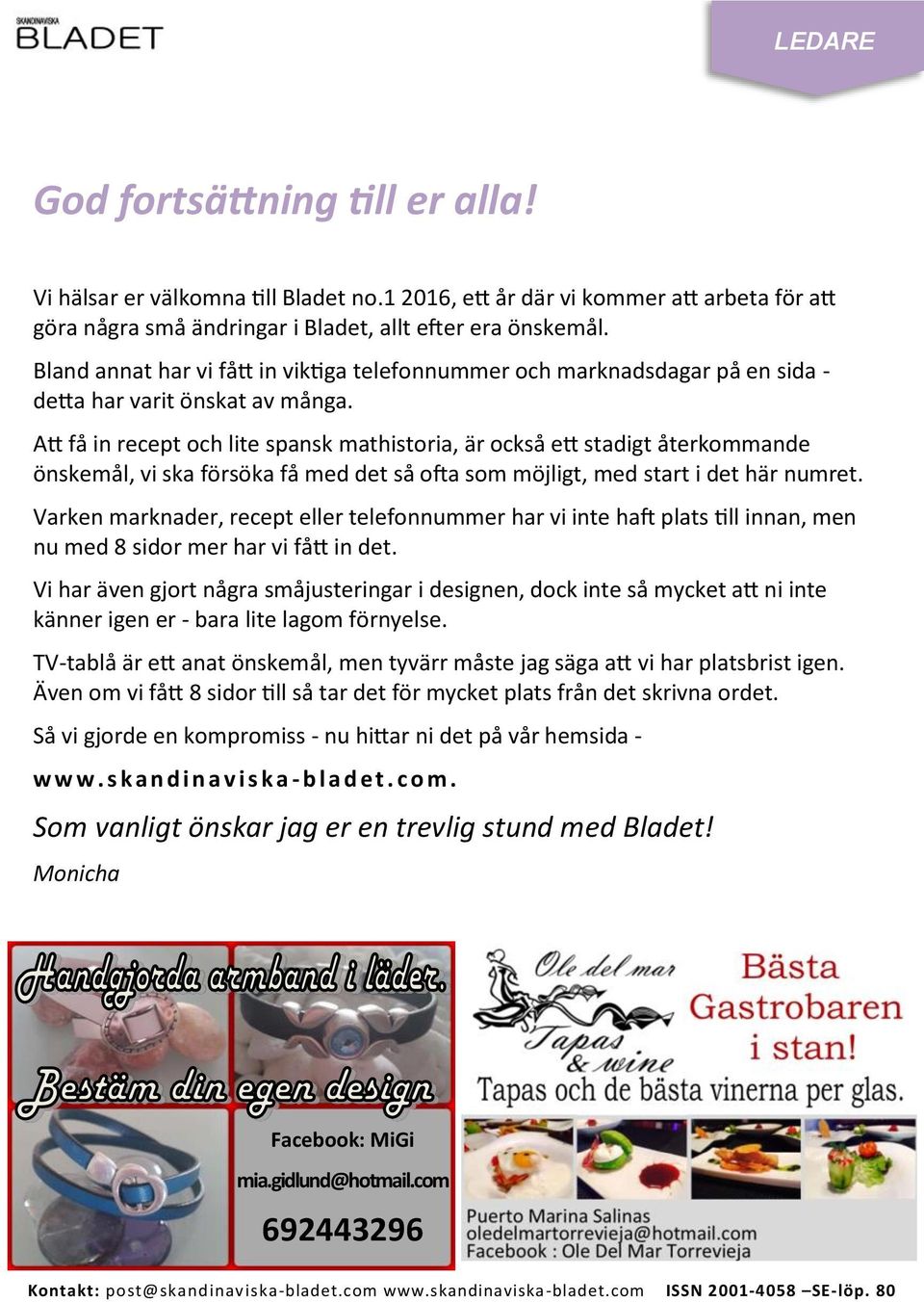 SKANDINAVISKA
BLADET

LEDARE

God fortsättning till er alla!

Vi hälsar er välkomna till Bladet no.1 2016, ett år där vi kommer att arbeta för att göra några små ändringar i Bladet, allt efter era önskemål.

Bland annat har vi fått in viktiga telefonnummer och marknadsdagar på en sida - detta har varit önskat av många.

Att få in recept och lite spansk mathistoria, är också ett stadigt återkommande önskemål, vi ska försöka få med det så ofta som möjligt, med start i det här numret.

Varken marknader, recept eller telefonnummer har vi inte haft plats till innan, men nu med 8 sidor mer har vi fått in det.

Vi har även gjort några småjusteringar i designen, dock inte så mycket att ni inte känner igen er - bara lite lagom förnyelse.

TV-tablå är ett anat önskemål, men tyvärr måste jag säga att vi har platsbrist igen. Även om vi fått 8 sidor till så tar det för mycket plats från det skrivna ordet.

Så vi gjorde en kompromiss - nu hittar ni det på vår hemsida -

www.skandinaviska-bladet.com.

Som vanligt önskar jag er en trevlig stund med Bladet!

Monicha

Handgjorda armband i läder.

Bestäm din egen design

Facebook: MiGi

mia.gidlund@hotmail.com

692443296

Ole del mar
Tapas & wine

Bästa Gastrobaren i stan!

Tapas och de bästa vinerna per glas.

Puerto Marina Salinas
oledelmartorrevieja@hotmail.com
Facebook : Ole Del Mar Torrevieja

Kontakt: post@skandinaviska-bladet.com www.skandinaviska-bladet.com ISSN 2001-4058 –SE-löp. 80